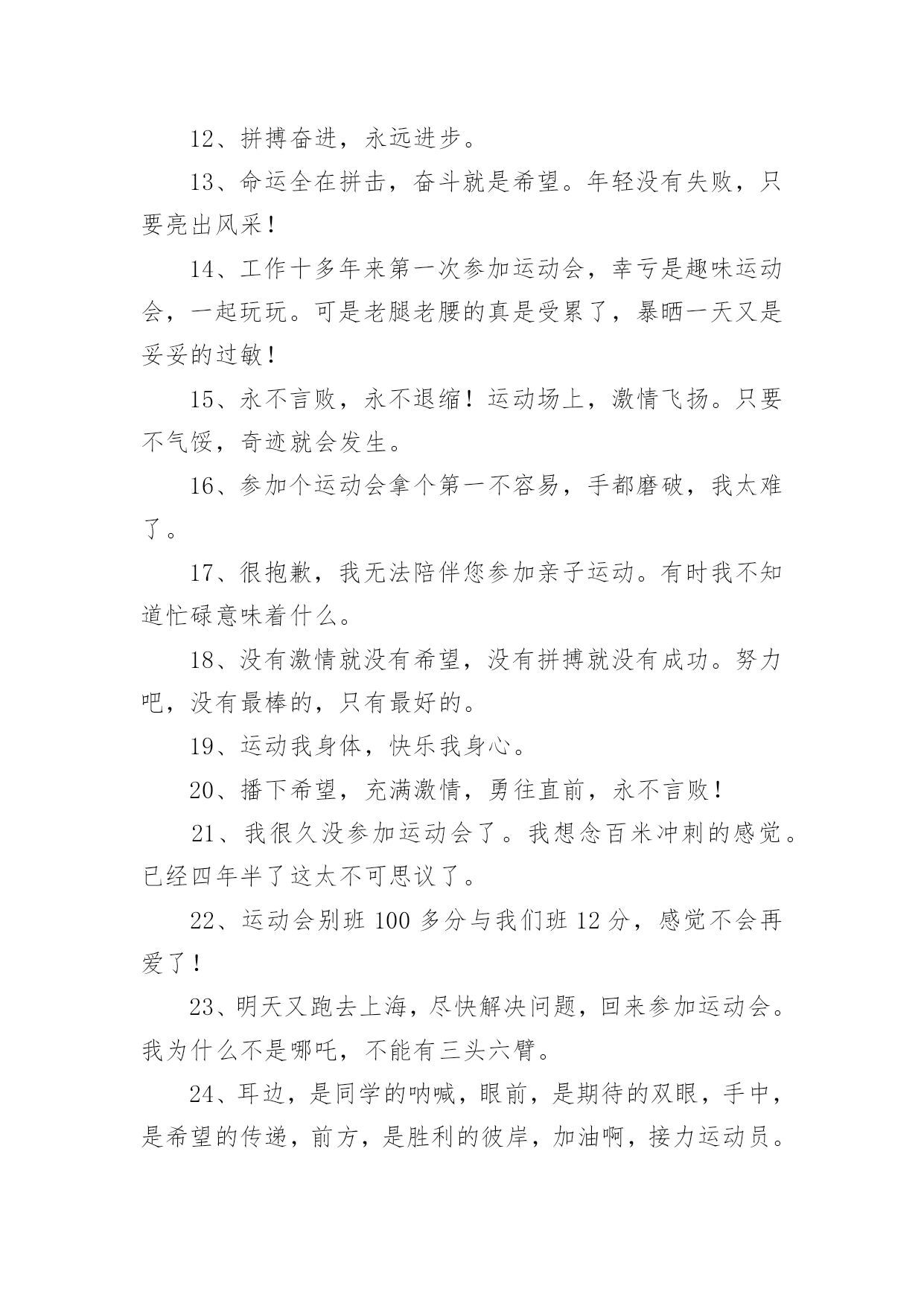 12、拼搏奋进，永远进步。

13、命运全在拼击，奋斗就是希望。年轻没有失败，只要亮出风采！

14、工作十多年来第一次参加运动会，幸亏是趣味运动会，一起玩玩。可是老腿老腰的真是受累了，暴晒一天又是妥妥的过敏！

15、永不言败，永不退缩！运动场上，激情飞扬。只要不气馁，奇迹就会发生。

16、参加个运动会拿个第一不容易，手都磨破，我太难了。

17、很抱歉，我无法陪伴您参加亲子运动。有时我不知道忙碌意味着什么。

18、没有激情就没有希望，没有拼搏就没有成功。努力吧，没有最棒的，只有最好的。

19、运动我身体，快乐我身心。

20、播下希望，充满激情，勇往直前，永不言败！

21、我很久没参加运动会了。我想念百米冲刺的感觉。已经四年半了这太不可思议了。

22、运动会别班 100 多分与我们班 12 分，感觉不会再爱了！

23、明天又跑去上海，尽快解决问题，回来参加运动会。我为什么不是哪吒，不能有三头六臂。

24、耳边，是同学的呐喊，眼前，是期待的双眼，手中，是希望的传递，前方，是胜利的彼岸，加油啊，接力运动员。